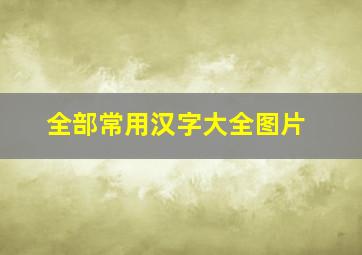 全部常用汉字大全图片